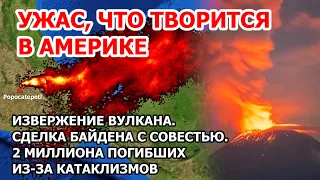 УЖАС, ЧТО ТВОРИТСЯ В АМЕРИКЕ

Popocatepetl

ИЗВЕРЖЕНИЕ ВУЛКАНА.
СДЕЛКА БАЙДЕНА С СОВЕСТЬЮ.
2 МИЛЛИОНА ПОГИБШИХ
ИЗ-ЗА КАТАКЛИЗМОВ